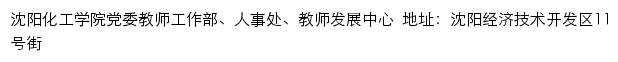 沈阳化工学院党委教师工作部、人事处、教师发展中心 地址：沈阳经济技术开发区11号街